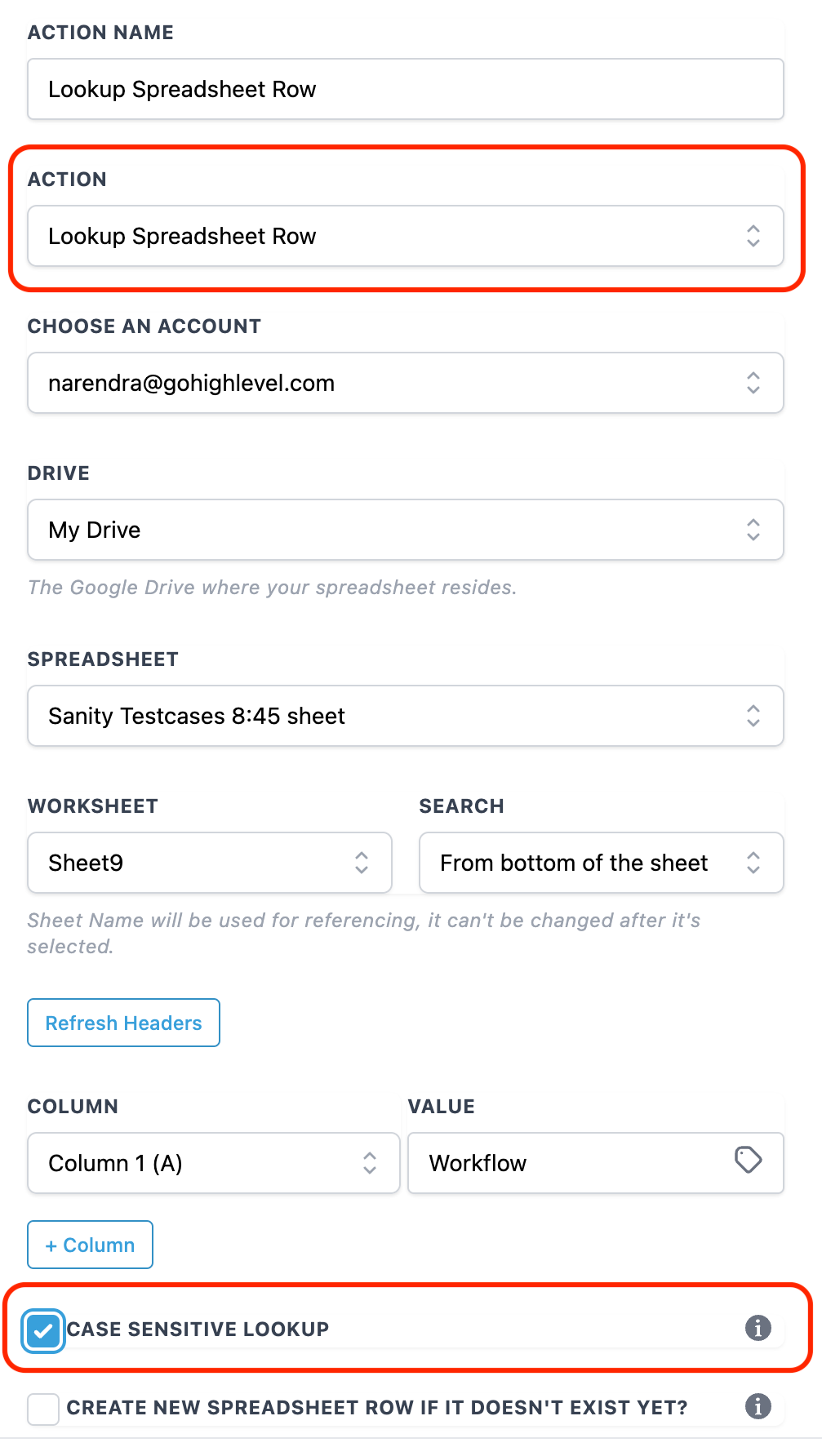 ACTION NAME

Lookup Spreadsheet Row

ACTION

Lookup Spreadsheet Row

CHOOSE AN ACCOUNT

narendra@gohighlevel.com

DRIVE

My Drive

The Google Drive where your spreadsheet resides.

SPREADSHEET

Sanity Testcases 8:45 sheet

WORKSHEET

Sheet9

SEARCH

From bottom of the sheet

Sheet Name will be used for referencing, it can't be changed after it's selected.

Refresh Headers

COLUMN

Column 1 (A)

VALUE

Workflow

+ Column

CASE SENSITIVE LOOKUP

CREATE NEW SPREADSHEET ROW IF IT DOESN'T EXIST YET?